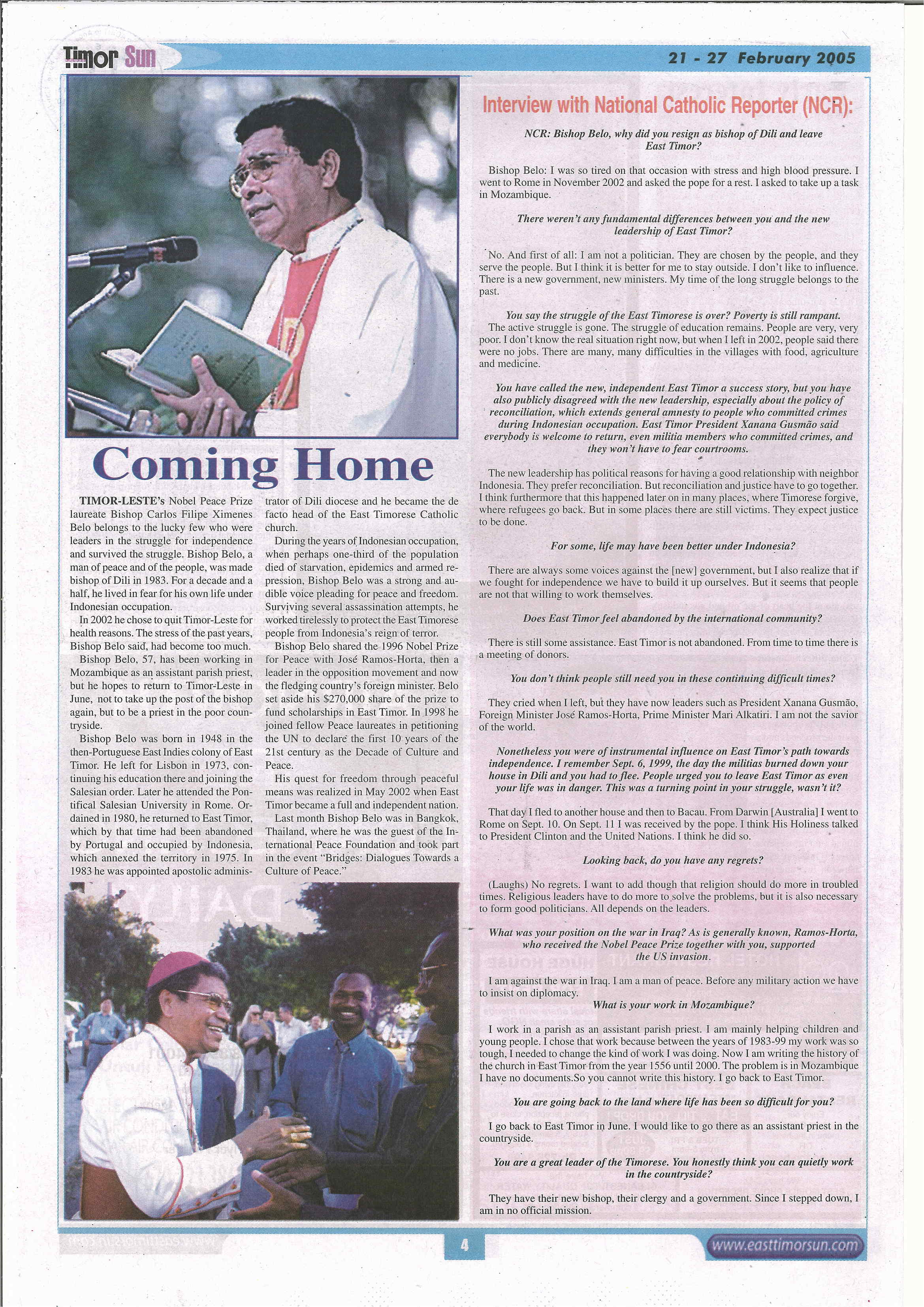 Timor Sun

21 - 27 February 2005

Coming Home

TIMOR-LESTE's Nobel Peace Prize laureate Bishop Carlos Filipe Ximenes Belo belongs to the lucky few who were leaders in the struggle for independence and survived the struggle. Bishop Belo, a man of peace and of the people, was made bishop of Dili in 1983. For a decade and a half, he lived in fear for his own life under Indonesian occupation.

In 2002 he chose to quit Timor-Leste for health reasons. The stress of the past years, Bishop Belo said, had become too much.

Bishop Belo, 57, has been working in Mozambique as an assistant parish priest, but he hopes to return to Timor-Leste in June, not to take up the post of the bishop again, but to be a priest in the poor countryside.

Bishop Belo was born in 1948 in the then-Portuguese East Indies colony of East Timor. He left for Lisbon in 1973, continuing his education there and joining the Salesian order. Later he attended the Pontifical Salesian University in Rome. Ordained in 1980, he returned to East Timor, which by that time had been abandoned by Portugal and occupied by Indonesia, which annexed the territory in 1975. In 1983 he was appointed apostolic administrator of Dili diocese and he became the de facto head of the East Timorese Catholic church.

During the years of Indonesian occupation, when perhaps one-third of the population died of starvation, epidemics and armed repression, Bishop Belo was a strong and audible voice pleading for peace and freedom. Surviving several assassination attempts, he worked tirelessly to protect the East Timorese people from Indonesia's reign of terror.

Bishop Belo shared the 1996 Nobel Prize for Peace with José Ramos-Horta, then a leader in the opposition movement and now the fledging country's foreign minister. Belo set aside his $270,000 share of the prize to fund scholarships in East Timor. In 1998 he joined fellow Peace laureates in petitioning the UN to declare the first 10 years of the 21st century as the Decade of Culture and Peace.

His quest for freedom through peaceful means was realized in May 2002 when East Timor became a full and independent nation.

Last month Bishop Belo was in Bangkok, Thailand, where he was the guest of the International Peace Foundation and took part in the event "Bridges: Dialogues Towards a Culture of Peace."

Interview with National Catholic Reporter (NCR):

NCR: Bishop Belo, why did you resign as bishop of Dili and leave East Timor?

Bishop Belo: I was so tired on that occasion with stress and high blood pressure. I went to Rome in November 2002 and asked the pope for a rest. I asked to take up a task in Mozambique.

There weren't any fundamental differences between you and the new leadership of East Timor?

No. And first of all: I am not a politician. They are chosen by the people, and they serve the people. But I think it is better for me to stay outside. I don't like to influence. There is a new government, new ministers. My time of the long struggle belongs to the past.

You say the struggle of the East Timorese is over? Poverty is still rampant.
The active struggle is gone. The struggle of education remains. People are very, very poor. I don't know the real situation right now, but when I left in 2002, people said there were no jobs. There are many, many difficulties in the villages with food, agriculture and medicine.

You have called the new, independent East Timor a success story, but you have also publicly disagreed with the new leadership, especially about the policy of reconciliation, which extends general amnesty to people who committed crimes during Indonesian occupation. East Timor President Xanana Gusmão said everybody is welcome to return, even militia members who committed crimes, and they won't have to fear courtrooms.

The new leadership has political reasons for having a good relationship with neighbor Indonesia. They prefer reconciliation. But reconciliation and justice have to go together. I think furthermore that this happened later on in many places, where Timorese forgive, where refugees go back. But in some places there are still victims. They expect justice to be done.

For some, life may have been better under Indonesia?

There are always some voices against the [new] government, but I also realize that if we fought for independence we have to build it up ourselves. But it seems that people are not that willing to work themselves.

Does East Timor feel abandoned by the international community?

There is still some assistance. East Timor is not abandoned. From time to time there is a meeting of donors.

You don't think people still need you in these continuing difficult times?

They cried when I left, but they have now leaders such as President Xanana Gusmão, Foreign Minister José Ramos-Horta, Prime Minister Mari Alkatiri. I am not the savior of the world.

Nonetheless you were of instrumental influence on East Timor's path towards independence. I remember Sept. 6, 1999, the day the militias burned down your house in Dili and you had to flee. People urged you to leave East Timor as even your life was in danger. This was a turning point in your struggle, wasn't it?

That day I fled to another house and then to Bacau. From Darwin [Australia] I went to Rome on Sept. 10. On Sept. 11 I was received by the pope. I think His Holiness talked to President Clinton and the United Nations. I think he did so.

Looking back, do you have any regrets?

(Laughs) No regrets. I want to add though that religion should do more in troubled times. Religious leaders have to do more to solve the problems, but it is also necessary to form good politicians. All depends on the leaders.

What was your position on the war in Iraq? As is generally known, Ramos-Horta, who received the Nobel Peace Prize together with you, supported the US invasion.

I am against the war in Iraq. I am a man of peace. Before any military action we have to insist on diplomacy.

What is your work in Mozambique?

I work in a parish as an assistant parish priest. I am mainly helping children and young people. I chose that work because between the years of 1983-99 my work was so tough, I needed to change the kind of work I was doing. Now I am writing the history of the church in East Timor from the year 1556 until 2000. The problem is in Mozambique I have no documents.So you cannot write this history. I go back to East Timor.

You are going back to the land where life has been so difficult for you?

I go back to East Timor in June. I would like to go there as an assistant priest in the countryside.

You are a great leader of the Timorese. You honestly think you can quietly work in the countryside?

They have their new bishop, their clergy and a government. Since I stepped down, I am in no official mission.

4

www.easttimorsun.com